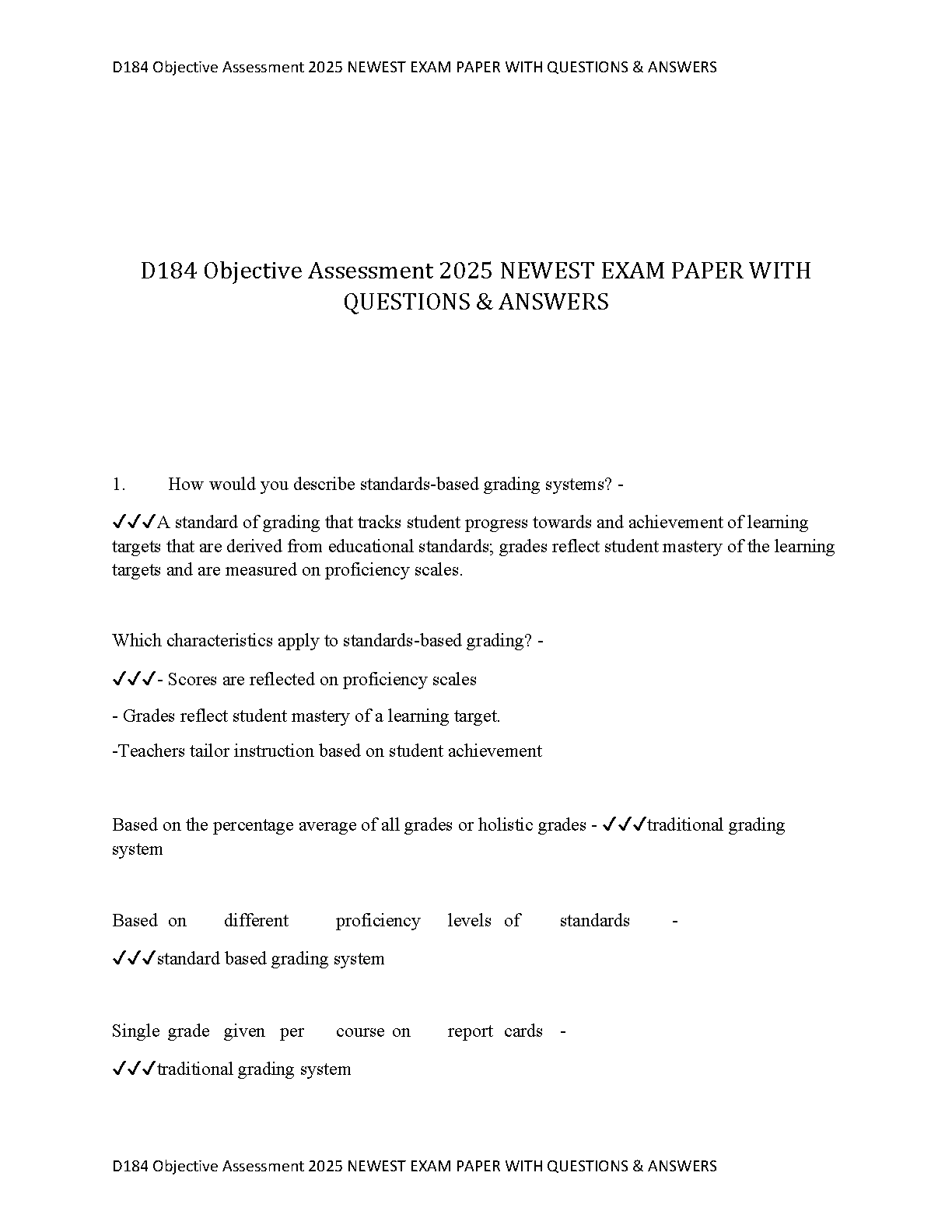 D184 Objective Assessment 2025 NEWEST EXAM PAPER WITH QUESTIONS & ANSWERS

D184 Objective Assessment 2025 NEWEST EXAM PAPER WITH QUESTIONS & ANSWERS

1. How would you describe standards-based grading systems? -

✓✓✓A standard of grading that tracks student progress towards and achievement of learning targets that are derived from educational standards; grades reflect student mastery of the learning targets and are measured on proficiency scales.

Which characteristics apply to standards-based grading? -

✓✓✓- Scores are reflected on proficiency scales

- Grades reflect student mastery of a learning target.

-Teachers tailor instruction based on student achievement

Based on the percentage average of all grades or holistic grades - ✓✓✓traditional grading system

Based on different proficiency levels of standards - ✓✓✓standard based grading system

Single grade given per course on report cards - ✓✓✓traditional grading system

D184 Objective Assessment 2025 NEWEST EXAM PAPER WITH QUESTIONS & ANSWERS